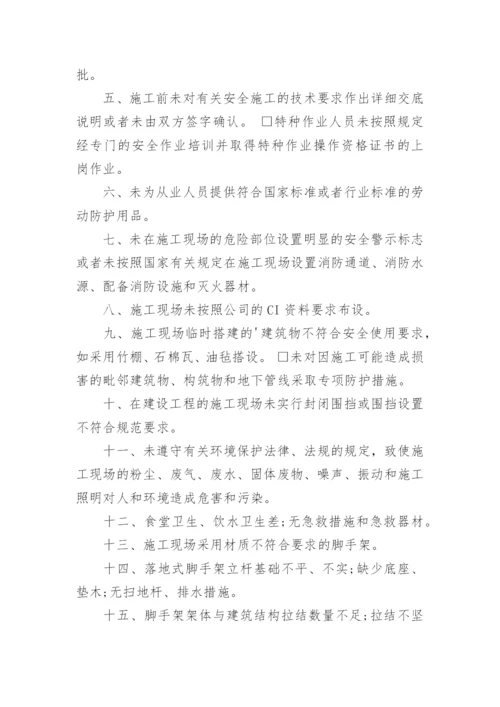 批。

五、施工前未对有关安全施工的技术要求作出详细交底说明或者未由双方签字确认。 □特种作业人员未按照规定经专门的安全作业培训并取得特种作业操作资格证书的上岗作业。

六、未为从业人员提供符合国家标准或者行业标准的劳动防护用品。

七、未在施工现场的危险部位设置明显的安全警示标志或者未按照国家有关规定在施工现场设置消防通道、消防水源、配备消防设施和灭火器材。

八、施工现场未按照公司的 CI 资料要求布设。

九、施工现场临时搭建的'建筑物不符合安全使用要求，如采用竹棚、石棉瓦、油毡搭设。 □未对因施工可能造成损害的毗邻建筑物、构筑物和地下管线采取专项防护措施。

十、在建设工程的施工现场未实行封闭围挡或围挡设置不符合规范要求。

十一、未遵守有关环境保护法律、法规的规定，致使施工现场的粉尘、废气、废水、固体废物、噪声、振动和施工照明对人和环境造成危害和污染。

十二、食堂卫生、饮水卫生差；无急救措施和急救器材。

十三、施工现场采用材质不符合要求的脚手架。

十四、落地式脚手架立杆基础不平、不实；缺少底座、垫木；无扫地杆、排水措施。

十五、脚手架架体与建筑结构拉结数量不足；拉结不坚